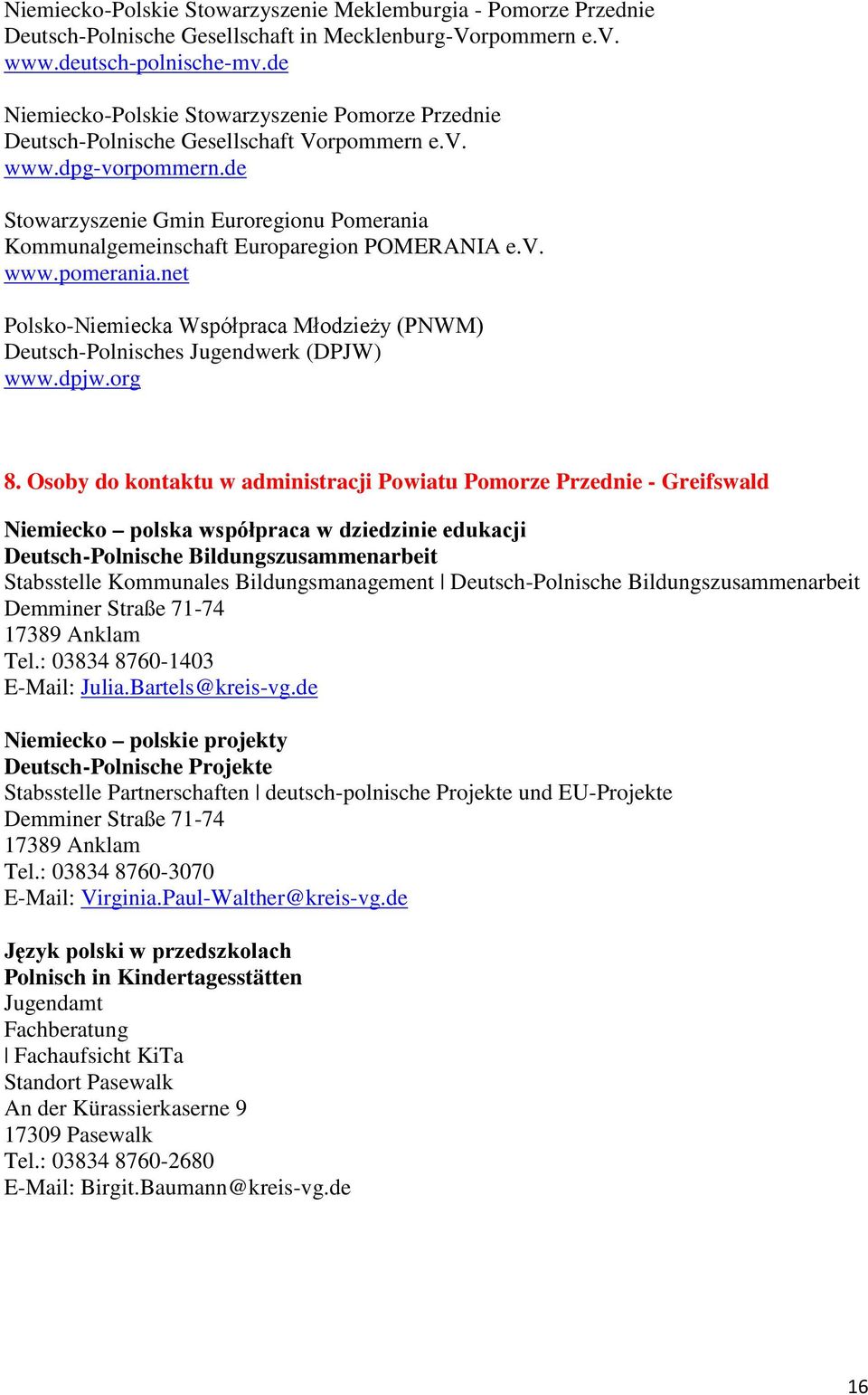 Niemiecko-Polskie Stowarzyszenie Meklemburgia - Pomorze Przednie
Deutsch-Polnische Gesellschaft in Mecklenburg-Vorpommern e.V.
www.deutsch-polnische-mv.de

Niemiecko-Polskie Stowarzyszenie Pomorze Przednie
Deutsch-Polnische Gesellschaft Vorpommern e.V.
www.dpg-vorpommern.de

Stowarzyszenie Gmin Euroregionu Pomerania
Kommunalgemeinschaft Europaregion POMERANIA e.V.
www.pomerania.net

Polsko-Niemiecka Współpraca Młodzieży (PNWM)
Deutsch-Polnisches Jugendwerk (DPJW)
www.dpjw.org

8. Osoby do kontaktu w administracji Powiatu Pomorze Przednie - Greifswald

Niemiecko – polska współpraca w dziedzinie edukacji
Deutsch-Polnische Bildungszusammenarbeit
Stabsstelle Kommunales Bildungsmanagement | Deutsch-Polnische Bildungszusammenarbeit
Demminer Straße 71-74
17389 Anklam
Tel.: 03834 8760-1403
E-Mail: Julia.Bartels@kreis-vg.de

Niemiecko – polskie projekty
Deutsch-Polnische Projekte
Stabsstelle Partnerschaften | deutsch-polnische Projekte und EU-Projekte
Demminer Straße 71-74
17389 Anklam
Tel.: 03834 8760-3070
E-Mail: Virginia.Paul-Walther@kreis-vg.de

Język polski w przedszkolach
Polnisch in Kindertagesstätten
Jugendamt
Fachberatung
| Fachaufsicht KiTa
Standort Pasewalk
An der Kürassierkaserne 9
17309 Pasewalk
Tel.: 03834 8760-2680
E-Mail: Birgit.Baumann@kreis-vg.de

16